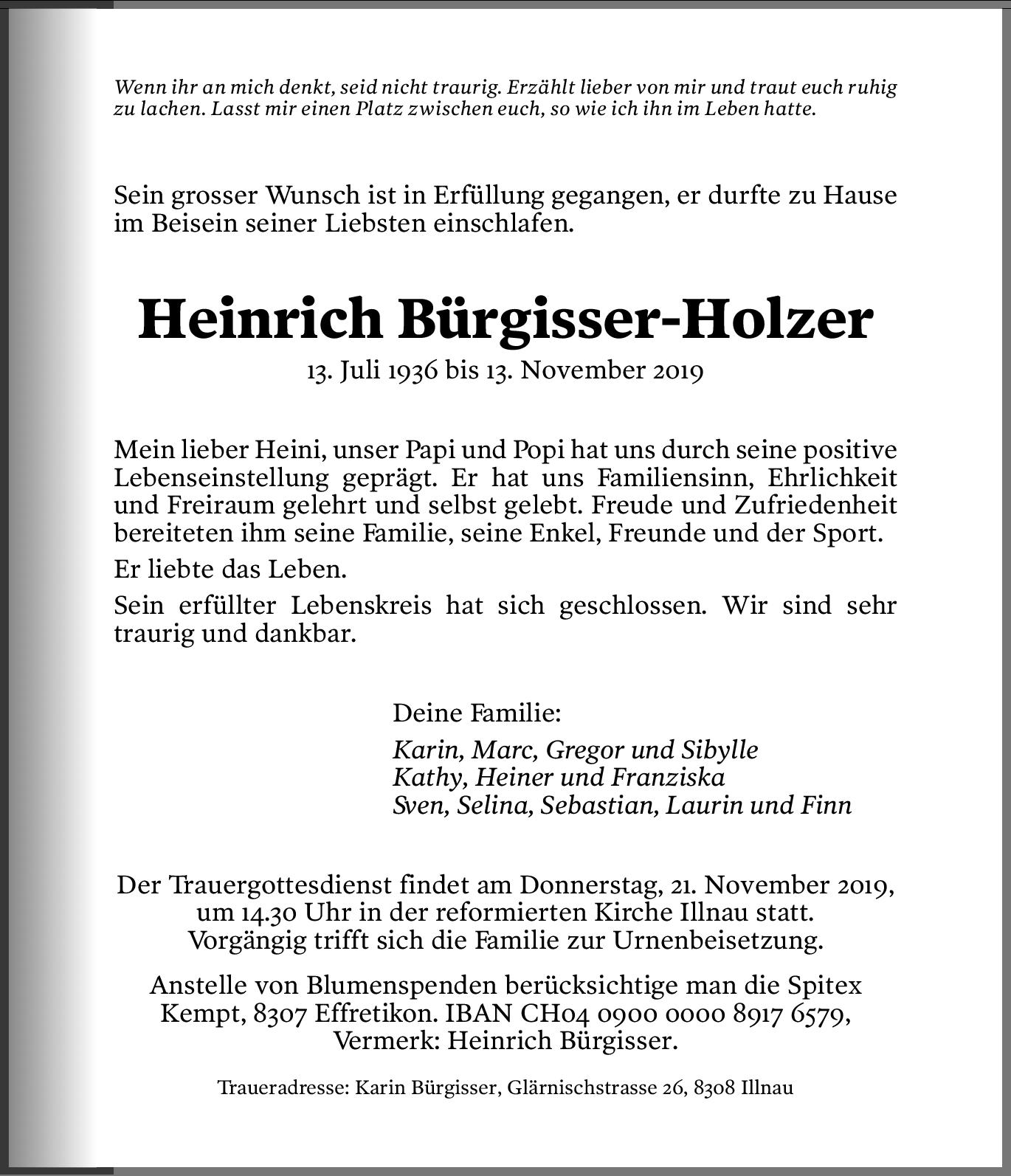 Wenn ihr an mich denkt, seid nicht traurig. Erzählt lieber von mir und traut euch ruhig zu lachen. Lasst mir einen Platz zwischen euch, so wie ich ihn im Leben hatte.

Sein grosser Wunsch ist in Erfüllung gegangen, er durfte zu Hause im Beisein seiner Liebsten einschlafen.

Heinrich Bürgisser-Holzer

13. Juli 1936 bis 13. November 2019

Mein lieber Heini, unser Papi und Popi hat uns durch seine positive Lebenseinstellung geprägt. Er hat uns Familiensinn, Ehrlichkeit und Freiraum gelehrt und selbst gelebt. Freude und Zufriedenheit bereiteten ihm seine Familie, seine Enkel, Freunde und der Sport.

Er liebte das Leben.

Sein erfüllter Lebenskreis hat sich geschlossen. Wir sind sehr traurig und dankbar.

Deine Familie:

Karin, Marc, Gregor und Sibylle
Kathy, Heiner und Franziska
Sven, Selina, Sebastian, Laurin und Finn

Der Trauergottesdienst findet am Donnerstag, 21. November 2019, um 14.30 Uhr in der reformierten Kirche Illnau statt. Vorgängig trifft sich die Familie zur Urnenbeisetzung.

Anstelle von Blumenspenden berücksichtige man die Spitex Kempt, 8307 Effretikon. IBAN CH04 0900 0000 8917 6579, Vermerk: Heinrich Bürgisser.

Traueradresse: Karin Bürgisser, Glärnischstrasse 26, 8308 Illnau